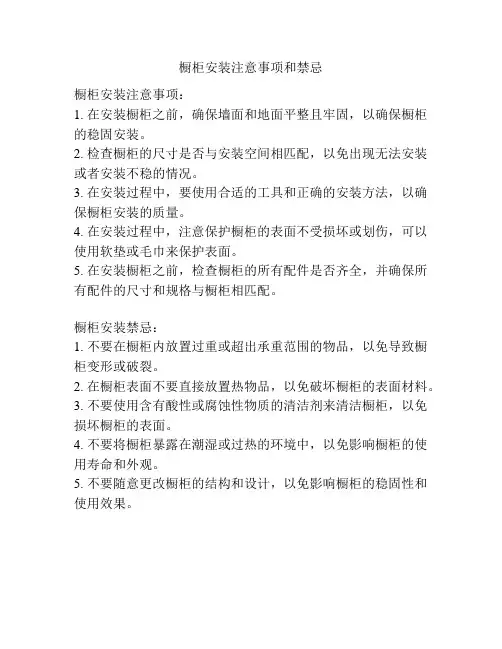 橱柜安装注意事项和禁忌

橱柜安装注意事项：
1. 在安装橱柜之前，确保墙面和地面平整且牢固，以确保橱柜的稳固安装。
2. 检查橱柜的尺寸是否与安装空间相匹配，以免出现无法安装或者安装不稳的情况。
3. 在安装过程中，要使用合适的工具和正确的安装方法，以确保橱柜安装的质量。
4. 在安装过程中，注意保护橱柜的表面不受损坏或划伤，可以使用软垫或毛巾来保护表面。
5. 在安装橱柜之前，检查橱柜的所有配件是否齐全，并确保所有配件的尺寸和规格与橱柜相匹配。

橱柜安装禁忌：
1. 不要在橱柜内放置过重或超出承重范围的物品，以免导致橱柜变形或破裂。
2. 在橱柜表面不要直接放置热物品，以免破坏橱柜的表面材料。
3. 不要使用含有酸性或腐蚀性物质的清洁剂来清洁橱柜，以免损坏橱柜的表面。
4. 不要将橱柜暴露在潮湿或过热的环境中，以免影响橱柜的使用寿命和外观。
5. 不要随意更改橱柜的结构和设计，以免影响橱柜的稳固性和使用效果。